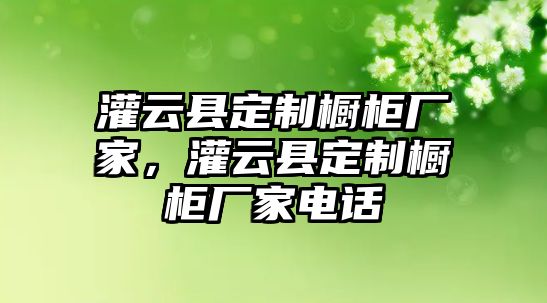 灌云县定制橱柜厂家，灌云县定制橱柜厂家电话